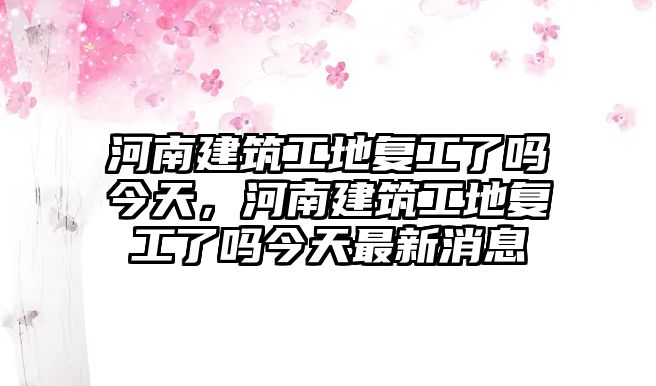 河南建筑工地复工了吗今天，河南建筑工地复工了吗今天最新消息